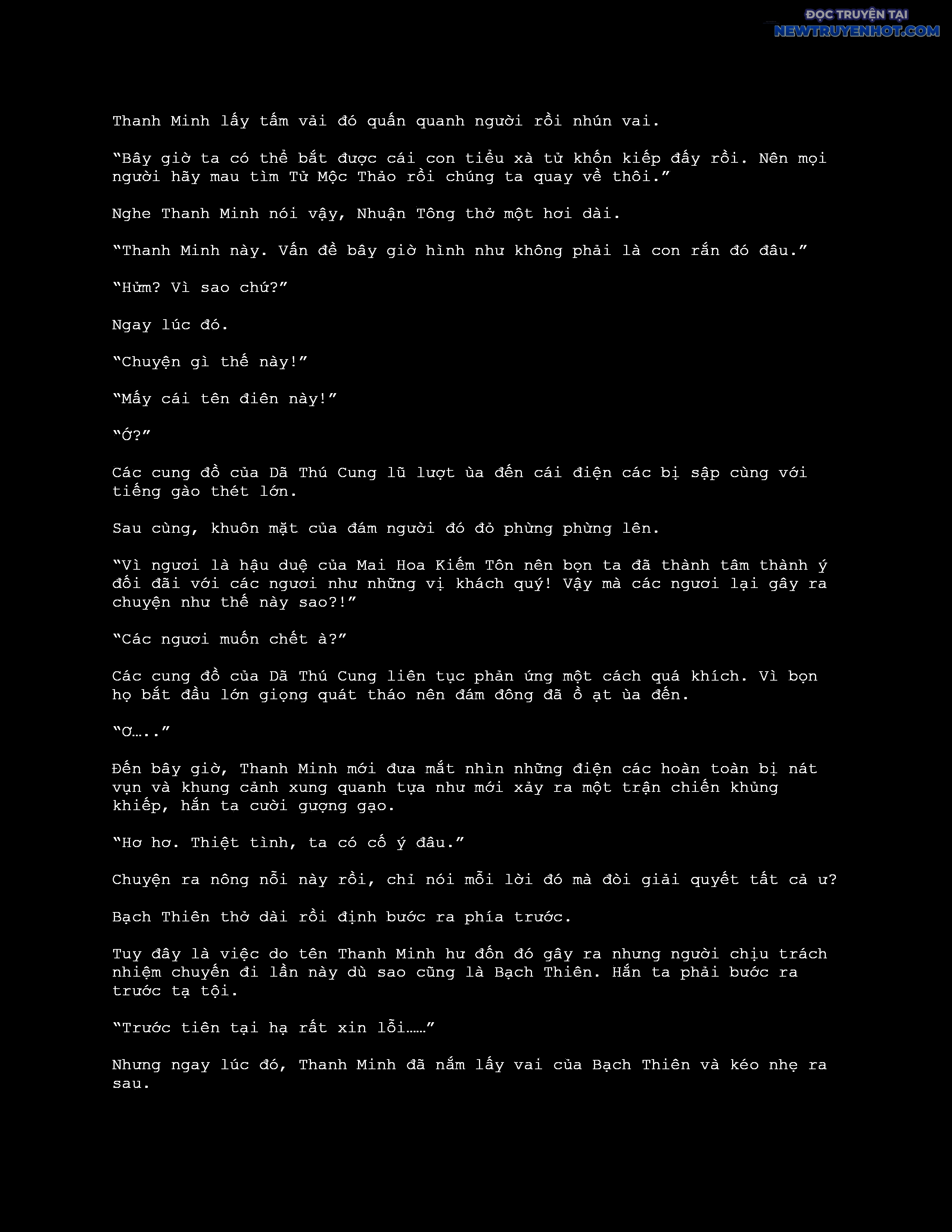 ĐỌC TRUYỆN TẠI
NEWTRUYENHOT.COM

Thanh Minh lấy tấm vải đó quấn quanh người rồi nhún vai.

“Bây giờ ta có thể bắt được cái con tiểu xà tử khốn kiếp đấy rồi. Nên mọi người hãy mau tìm Tử Mộc Thảo rồi chúng ta quay về thôi.”

Nghe Thanh Minh nói vậy, Nhuận Tông thở một hơi dài.

“Thanh Minh này. Vấn đề bây giờ hình như không phải là con rắn đó đâu.”

“Hửm? Vì sao chứ?”

Ngay lúc đó.

“Chuyện gì thế này!”

“Mấy cái tên điên này!”

“Ớ?”

Các cung đồ của Dã Thú Cung lũ lượt ùa đến cái điện các bị sập cùng với tiếng gào thét lớn.

Sau cùng, khuôn mặt của đám người đó đỏ phừng phừng lên.

“Vì ngươi là hậu duệ của Mai Hoa Kiếm Tôn nên bọn ta đã thành tâm thành ý đối đãi với các ngươi như những vị khách quý! Vậy mà các ngươi lại gây ra chuyện như thế này sao?!”

“Các ngươi muốn chết à?”

Các cung đồ của Dã Thú Cung liên tục phản ứng một cách quá khích. Vì bọn họ bắt đầu lớn giọng quát tháo nên đám đông đã ồ ạt ùa đến.

“Ơ…..”

Đến bây giờ, Thanh Minh mới đưa mắt nhìn những điện các hoàn toàn bị nát vụn và khung cảnh xung quanh tựa như mới xảy ra một trận chiến khủng khiếp, hắn ta cười gượng gạo.

“Hơ hơ. Thiệt tình, ta có cố ý đâu.”

Chuyện ra nông nỗi này rồi, chỉ nói mỗi lời đó mà đòi giải quyết tất cả ư?

Bạch Thiên thở dài rồi định bước ra phía trước.

Tuy đây là việc do tên Thanh Minh hư đốn đó gây ra nhưng người chịu trách nhiệm chuyến đi lần này dù sao cũng là Bạch Thiên. Hắn ta phải bước ra trước tạ tội.

“Trước tiên tại hạ rất xin lỗi……”

Nhưng ngay lúc đó, Thanh Minh đã nắm lấy vai của Bạch Thiên và kéo nhẹ ra sau.